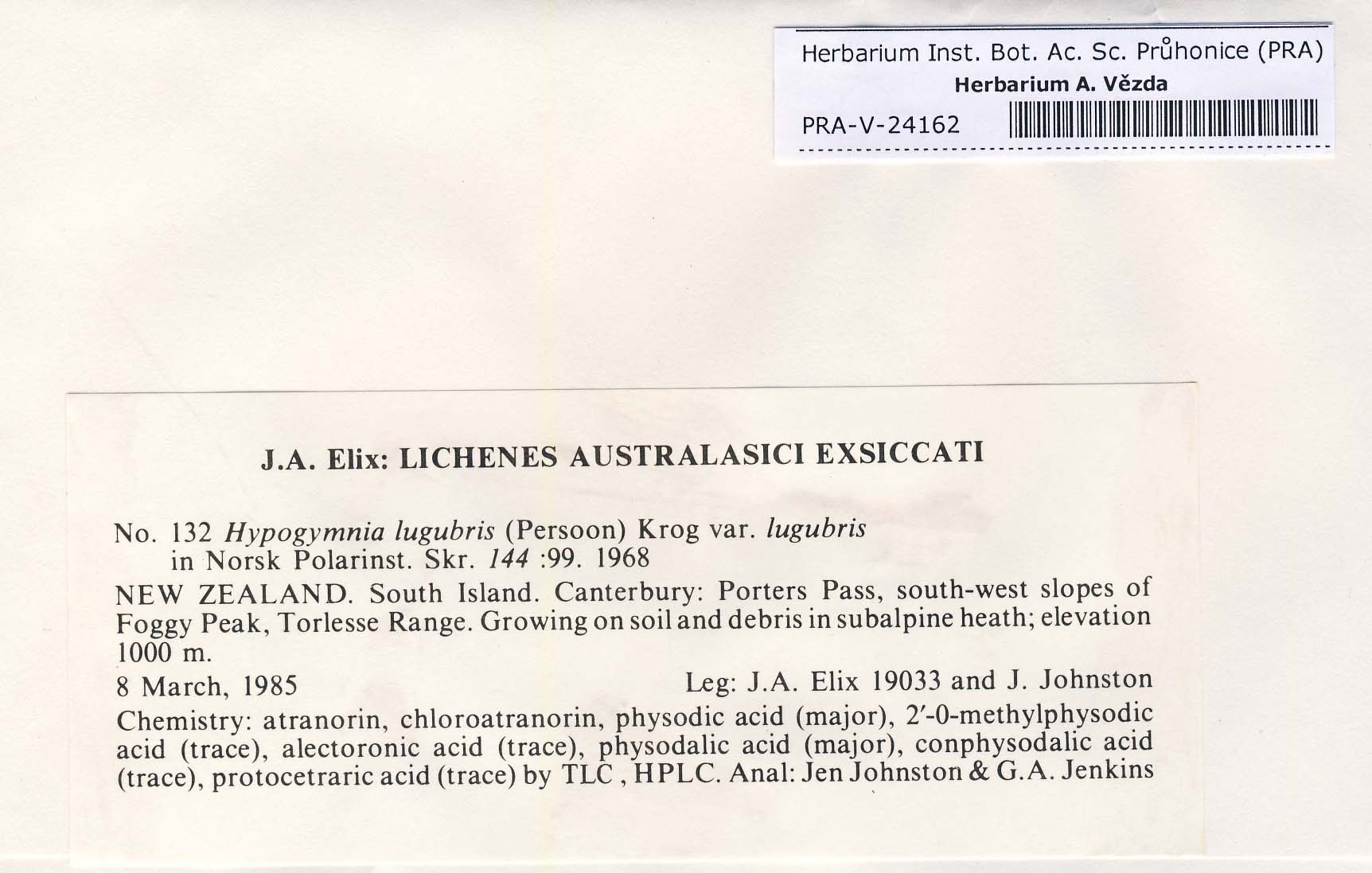 Herbarium Inst. Bot. Ac. Sc. Průhonice (PRA)
Herbarium A. Vězda
PRA-V-24162

J.A. Elix: LICHENES AUSTRALASICI EXSICCATI

No. 132 Hypogymnia lugubris (Persoon) Krog var. lugubris in Norsk Polarinst. Skr. 144 :99. 1968

NEW ZEALAND. South Island. Canterbury: Porters Pass, south-west slopes of Foggy Peak, Torlesse Range. Growing on soil and debris in subalpine heath; elevation 1000 m.

8 March, 1985 Leg: J.A. Elix 19033 and J. Johnston

Chemistry: atranorin, chloroatranorin, physodic acid (major), 2′-0-methylphysodic acid (trace), alectoronic acid (trace), physodalic acid (major), conphysodalic acid (trace), protocetraric acid (trace) by TLC , HPLC. Anal: Jen Johnston & G.A. Jenkins